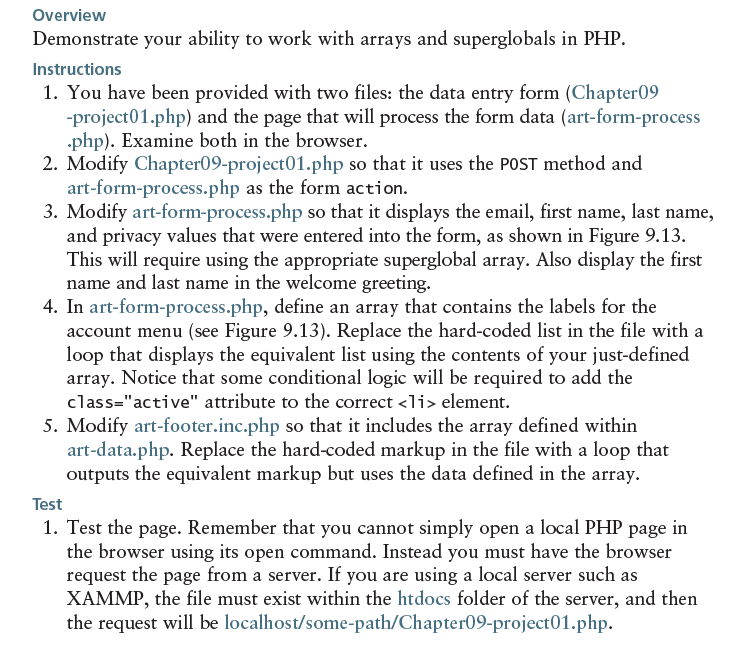 Overview
Demonstrate your ability to work with arrays and superglobals in PHP.

Instructions
1. You have been provided with two files: the data entry form (Chapter09-project01.php) and the page that will process the form data (art-form-process.php). Examine both in the browser.
2. Modify Chapter09-project01.php so that it uses the POST method and art-form-process.php as the form action.
3. Modify art-form-process.php so that it displays the email, first name, last name, and privacy values that were entered into the form, as shown in Figure 9.13. This will require using the appropriate superglobal array. Also display the first name and last name in the welcome greeting.
4. In art-form-process.php, define an array that contains the labels for the account menu (see Figure 9.13). Replace the hard-coded list in the file with a loop that displays the equivalent list using the contents of your just-defined array. Notice that some conditional logic will be required to add the class="active" attribute to the correct <li> element.
5. Modify art-footer.inc.php so that it includes the array defined within art-data.php. Replace the hard-coded markup in the file with a loop that outputs the equivalent markup but uses the data defined in the array.

Test
1. Test the page. Remember that you cannot simply open a local PHP page in the browser using its open command. Instead you must have the browser request the page from a server. If you are using a local server such as XAMMP, the file must exist within the htdocs folder of the server, and then the request will be localhost/some-path/Chapter09-project01.php.